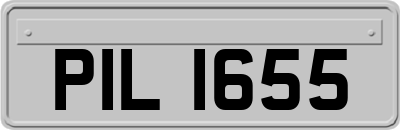 PIL 1655